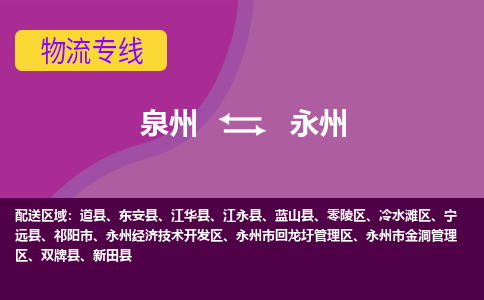 物流专线

泉州 永州

配送区域：道县、东安县、江华县、江永县、蓝山县、零陵区、冷水滩区、宁远县、祁阳市、永州经济技术开发区、永州市回龙圩管理区、永州市金洞管理区、双牌县、新田县